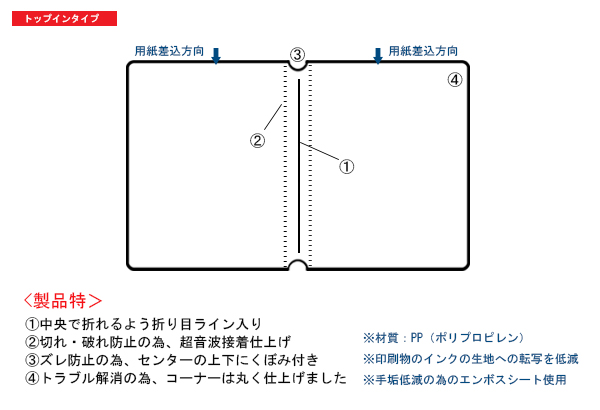 トップインタイプ

用紙差込方向

③

用紙差込方向

④

②

①

〈製品特〉

①中央で折れるよう折り目ライン入り
②切れ・破れ防止の為、超音波接着仕上げ
③ズレ防止の為、センターの上下にくぼみ付き
④トラブル解消の為、コーナーは丸く仕上げました

※材質：PP（ポリプロピレン）
※印刷物のインクの生地への転写を低減
※手垢低減の為のエンボスシート使用